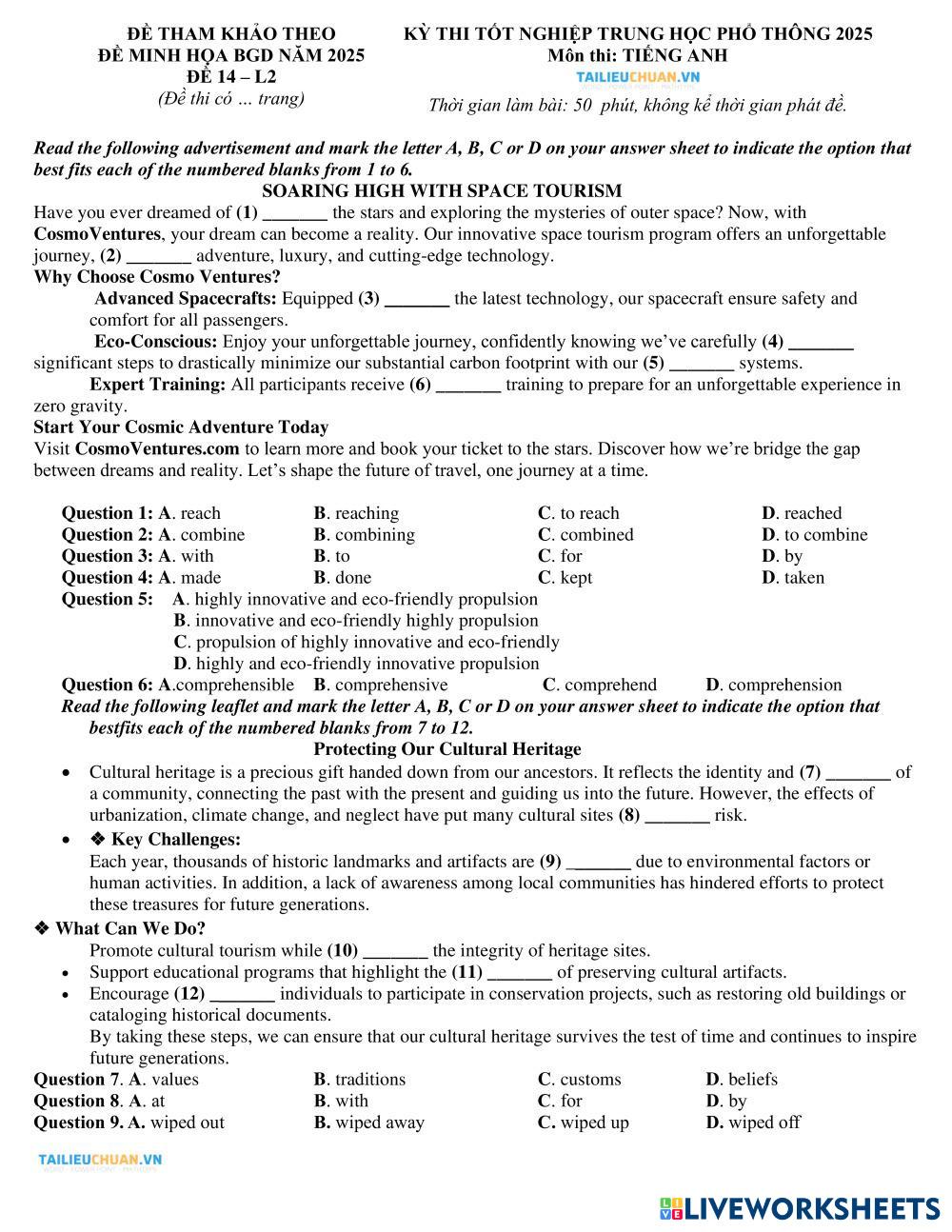 ĐỀ THAM KHẢO THEO
ĐỀ MINH HỌA BGD NĂM 2025
ĐỀ 14 – L2
(Đề thi có … trang)

KỲ THI TỐT NGHIỆP TRUNG HỌC PHỔ THÔNG 2025
Môn thi: TIẾNG ANH
TAILIEUCHUAN.VN
Thời gian làm bài: 50 phút, không kể thời gian phát đề.

Read the following advertisement and mark the letter A, B, C or D on your answer sheet to indicate the option that best fits each of the numbered blanks from 1 to 6.

SOARING HIGH WITH SPACE TOURISM

Have you ever dreamed of (1) _______ the stars and exploring the mysteries of outer space? Now, with CosmoVentures, your dream can become a reality. Our innovative space tourism program offers an unforgettable journey, (2) _______ adventure, luxury, and cutting-edge technology.

Why Choose Cosmo Ventures?

Advanced Spacecrafts: Equipped (3) _______ the latest technology, our spacecraft ensure safety and comfort for all passengers.

Eco-Conscious: Enjoy your unforgettable journey, confidently knowing we've carefully (4) _______ significant steps to drastically minimize our substantial carbon footprint with our (5) _______ systems.

Expert Training: All participants receive (6) _______ training to prepare for an unforgettable experience in zero gravity.

Start Your Cosmic Adventure Today

Visit CosmoVentures.com to learn more and book your ticket to the stars. Discover how we're bridge the gap between dreams and reality. Let's shape the future of travel, one journey at a time.

Question 1: A. reach B. reaching C. to reach D. reached
Question 2: A. combine B. combining C. combined D. to combine
Question 3: A. with B. to C. for D. by
Question 4: A. made B. done C. kept D. taken
Question 5: A. highly innovative and eco-friendly propulsion
B. innovative and eco-friendly highly propulsion
C. propulsion of highly innovative and eco-friendly
D. highly and eco-friendly innovative propulsion
Question 6: A.comprehensible B. comprehensive C. comprehend D. comprehension

Read the following leaflet and mark the letter A, B, C or D on your answer sheet to indicate the option that bestfits each of the numbered blanks from 7 to 12.

Protecting Our Cultural Heritage

• Cultural heritage is a precious gift handed down from our ancestors. It reflects the identity and (7) _______ of a community, connecting the past with the present and guiding us into the future. However, the effects of urbanization, climate change, and neglect have put many cultural sites (8) _______ risk.

• ❖ Key Challenges:
Each year, thousands of historic landmarks and artifacts are (9) _______ due to environmental factors or human activities. In addition, a lack of awareness among local communities has hindered efforts to protect these treasures for future generations.

❖ What Can We Do?
Promote cultural tourism while (10) _______ the integrity of heritage sites.
• Support educational programs that highlight the (11) _______ of preserving cultural artifacts.
• Encourage (12) _______ individuals to participate in conservation projects, such as restoring old buildings or cataloging historical documents.
By taking these steps, we can ensure that our cultural heritage survives the test of time and continues to inspire future generations.

Question 7. A. values B. traditions C. customs D. beliefs
Question 8. A. at B. with C. for D. by
Question 9. A. wiped out B. wiped away C. wiped up D. wiped off

TAILIEUCHUAN.VN

LIVEWORKSHEETS